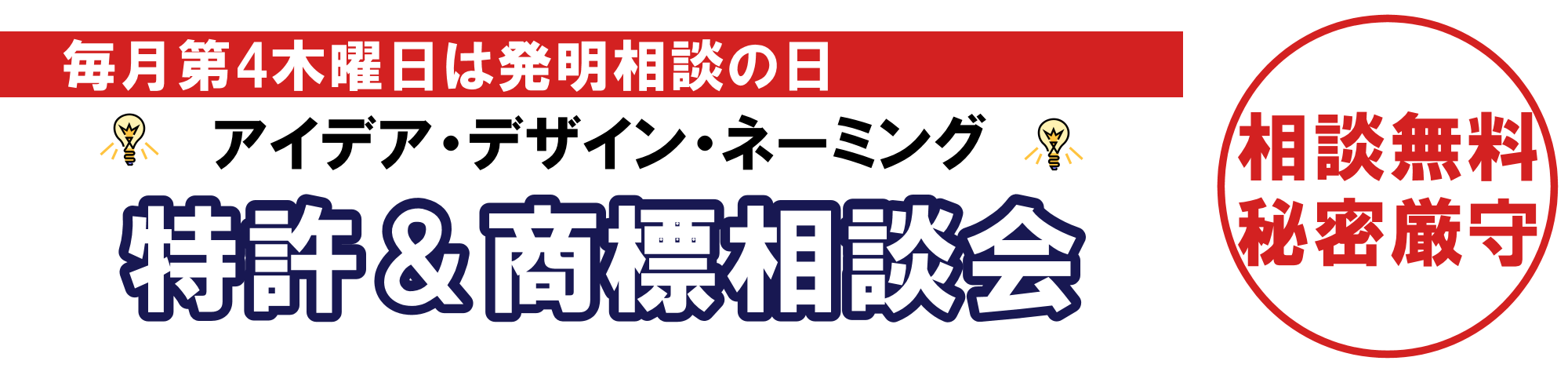 毎月第4木曜日は発明相談の日

アイデア・デザイン・ネーミング

特許＆商標相談会

相談無料
秘密厳守